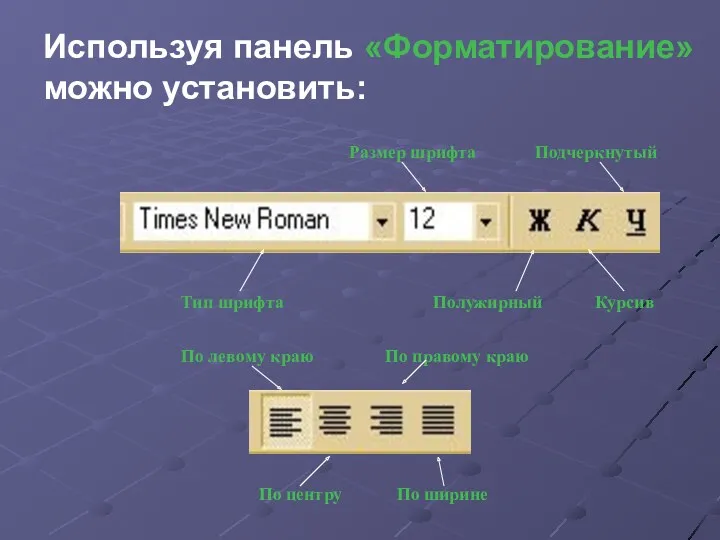 Используя панель «Форматирование» можно установить:

Размер шрифта

Подчеркнутый

Times New Roman

12

Ж К Ч

Тип шрифта

Полужирный

Курсив

По левому краю

По правому краю

По центру

По ширине